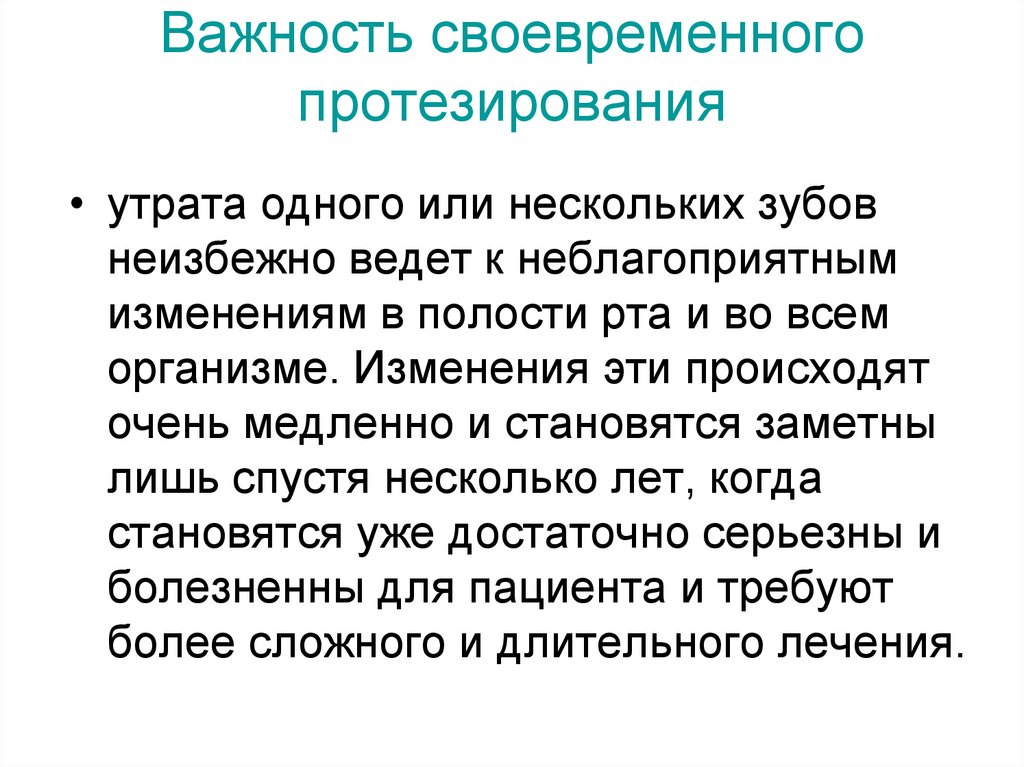 Важность своевременного протезирования

• утрата одного или нескольких зубов неизбежно ведет к неблагоприятным изменениям в полости рта и во всем организме. Изменения эти происходят очень медленно и становятся заметны лишь спустя несколько лет, когда становятся уже достаточно серьезны и болезненны для пациента и требуют более сложного и длительного лечения.